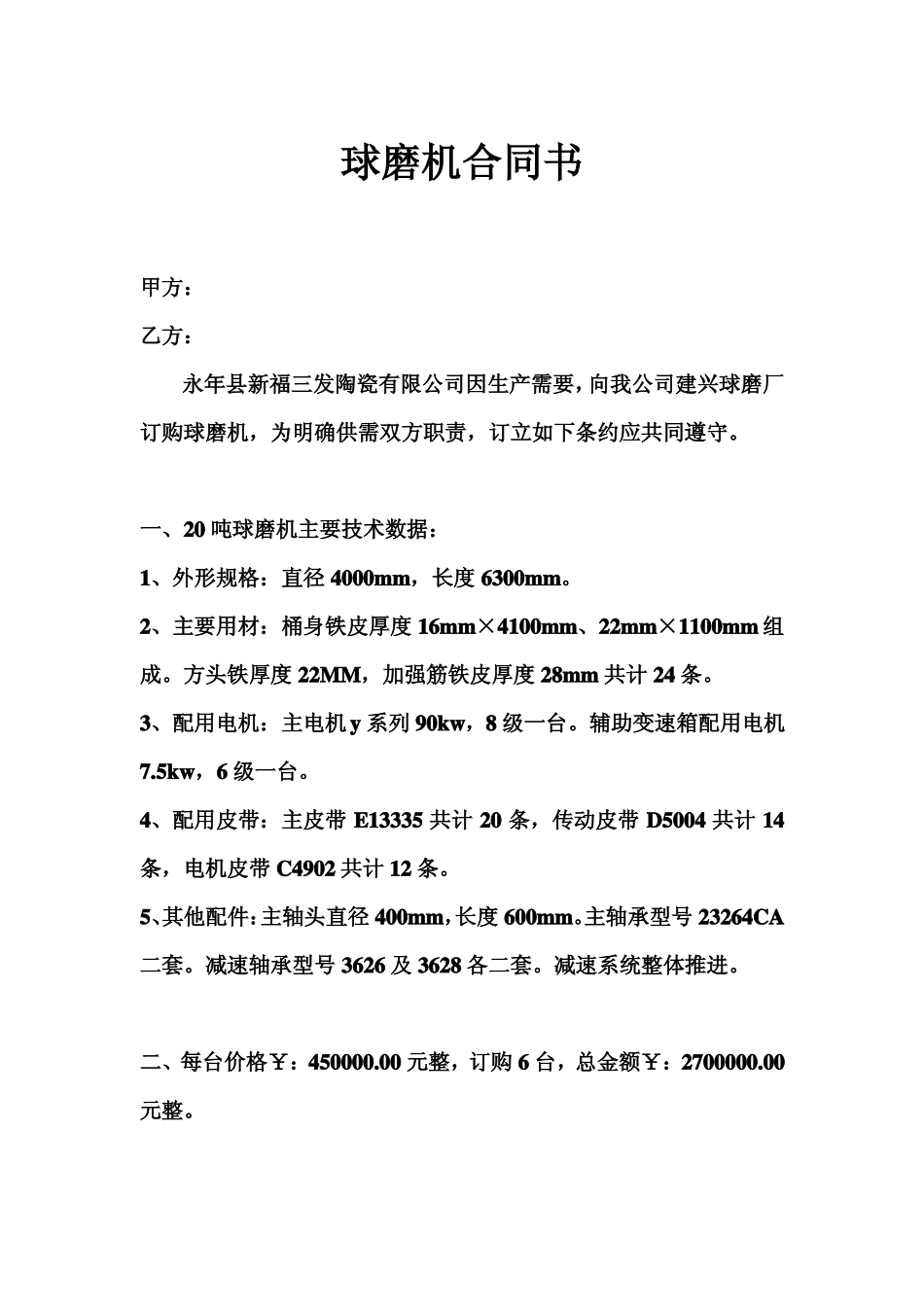 球磨机合同书

甲方：

乙方：

永年县新福三发陶瓷有限公司因生产需要，向我公司建兴球磨厂订购球磨机，为明确供需双方职责，订立如下条约应共同遵守。

一、20 吨球磨机主要技术数据：

1、外形规格：直径 4000mm，长度 6300mm。

2、主要用材：桶身铁皮厚度 16mm×4100mm、22mm×1100mm 组成。方头铁厚度 22MM，加强筋铁皮厚度 28mm 共计 24 条。

3、配用电机：主电机 y 系列 90kw，8 级一台。辅助变速箱配用电机 7.5kw，6 级一台。

4、配用皮带：主皮带 E13335 共计 20 条，传动皮带 D5004 共计 14 条，电机皮带 C4902 共计 12 条。

5、其他配件：主轴头直径 400mm，长度 600mm。主轴承型号 23264CA 二套。减速轴承型号 3626 及 3628 各二套。减速系统整体推进。

二、每台价格￥：450000.00 元整，订购 6 台，总金额￥：2700000.00 元整。